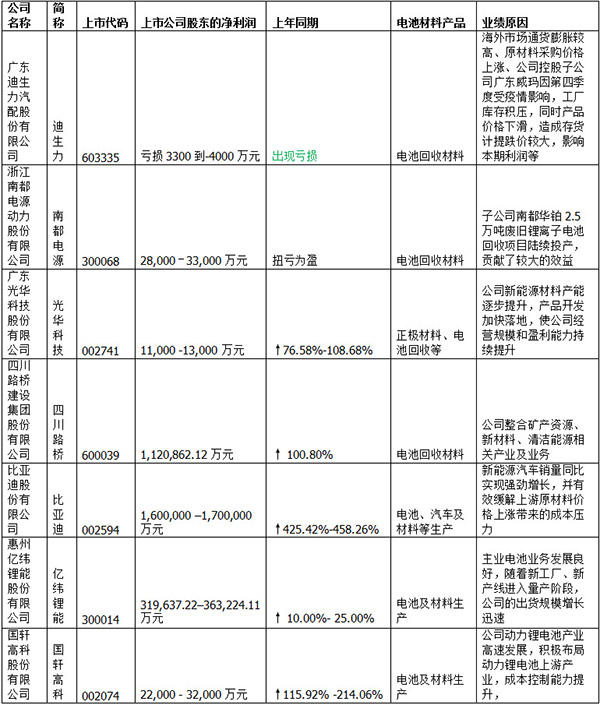 | 公司名称 | 简称 | 上市代码 | 上市公司股东的净利润 | 上年同期 | 电池材料产品 | 业绩原因 |
|---|---|---|---|---|---|---|
| 广东迪生力汽配股份有限公司 | 迪生力 | 603335 | 亏损 3300 到-4000 万元 | 出现亏损 | 电池回收材料 | 海外市场通货膨胀较高、原材料采购价格上涨、公司控股子公司广东威玛因第四季度受疫情影响，工厂库存积压，同时产品价格下滑，造成存货计提跌价较大，影响本期利润等 |
| 浙江南都电源动力股份有限公司 | 南都电源 | 300068 | 28,000－33,000 万元 | 扭亏为盈 | 电池回收材料 | 子公司南都华铂 2.5 万吨废旧锂离子电池回收项目陆续投产，贡献了较大的效益 |
| 广东光华科技股份有限公司 | 光华科技 | 002741 | 11,000 -13,000 万元 | ↑76.58%-108.68% | 正极材料、电池回收等 | 公司新能源材料产能逐步提升，产品开发加快落地，使公司经营规模和盈利能力持续提升 |
| 四川路桥建设集团股份有限公司 | 四川路桥 | 600039 | 1,120,862.12 万元 | ↑ 100.80% | 电池回收材料 | 公司整合矿产资源、新材料、清洁能源相关产业及业务 |
| 比亚迪股份有限公司 | 比亚迪 | 002594 | 1,600,000 –1,700,000 万元 | ↑425.42%-458.26% | 电池、汽车及材料等生产 | 新能源汽车销量同比实现强劲增长，并有效缓解上游原材料价格上涨带来的成本压力 |
| 惠州亿纬锂能股份有限公司 | 亿纬锂能 | 300014 | 319,637.22–363,224.11 万元 | ↑ 10.00%- 25.00% | 电池及材料生产 | 主业电池业务发展良好，随着新工厂、新产线进入量产阶段，公司的出货规模增长迅速 |
| 国轩高科股份有限公司 | 国轩高科 | 002074 | 22,000 - 32,000 万元 | ↑115.92% -214.06% | 电池及材料生产 | 公司动力锂电池产业高速发展，积极布局动力锂电池上游产业，成本控制能力提升， |